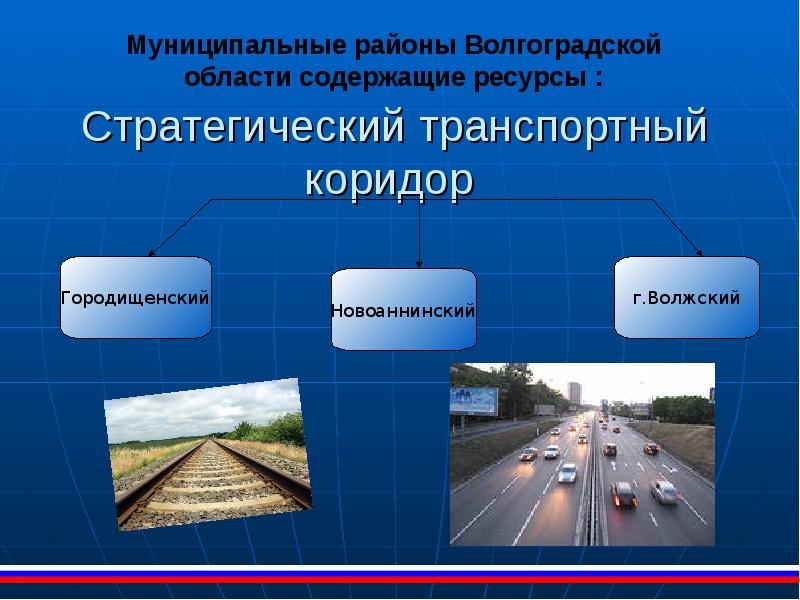 Муниципальные районы Волгоградской области содержащие ресурсы :

Стратегический транспортный коридор

Городищенский

Новоаннинский

г.Волжский